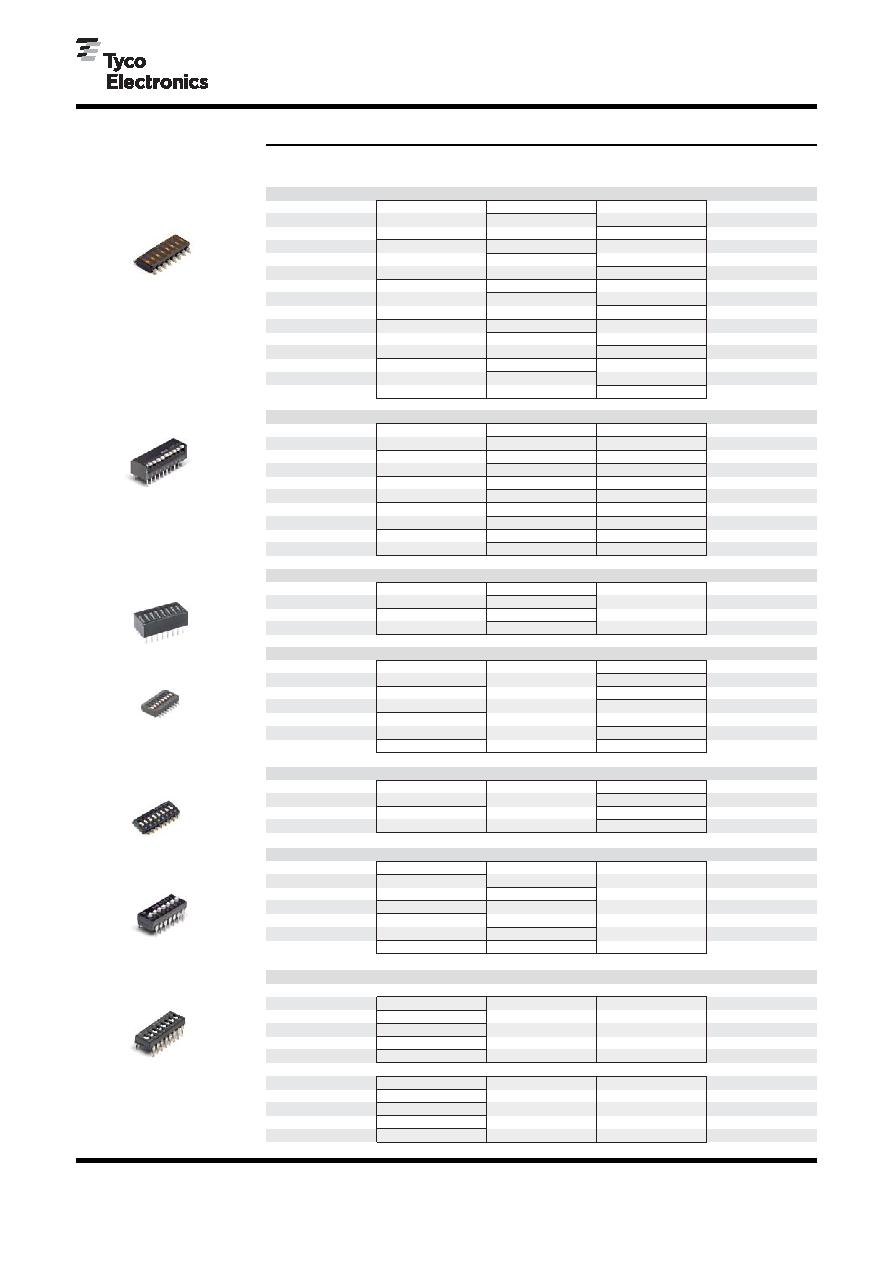 Tyco
Electronics